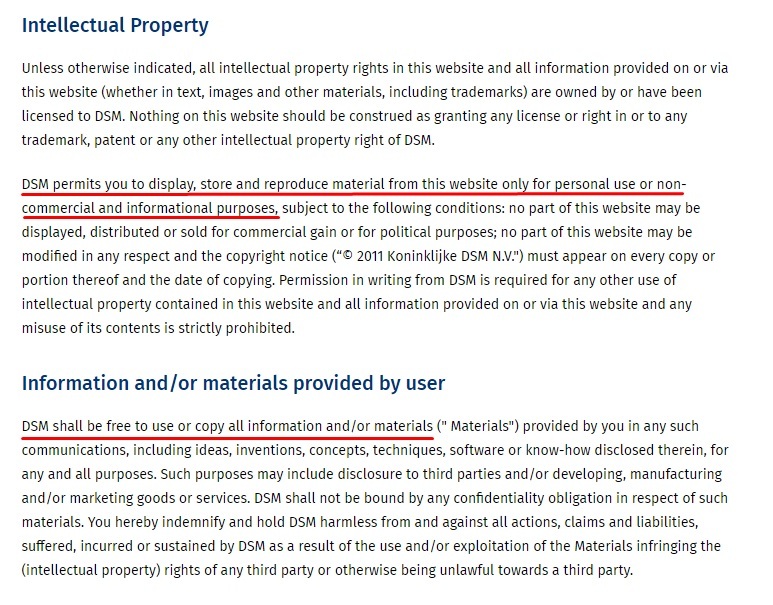 Intellectual Property

Unless otherwise indicated, all intellectual property rights in this website and all information provided on or via this website (whether in text, images and other materials, including trademarks) are owned by or have been licensed to DSM. Nothing on this website should be construed as granting any license or right in or to any trademark, patent or any other intellectual property right of DSM.

DSM permits you to display, store and reproduce material from this website only for personal use or non-commercial and informational purposes, subject to the following conditions: no part of this website may be displayed, distributed or sold for commercial gain or for political purposes; no part of this website may be modified in any respect and the copyright notice ("© 2011 Koninklijke DSM N.V.") must appear on every copy or portion thereof and the date of copying. Permission in writing from DSM is required for any other use of intellectual property contained in this website and all information provided on or via this website and any misuse of its contents is strictly prohibited.

Information and/or materials provided by user

DSM shall be free to use or copy all information and/or materials (" Materials") provided by you in any such communications, including ideas, inventions, concepts, techniques, software or know-how disclosed therein, for any and all purposes. Such purposes may include disclosure to third parties and/or developing, manufacturing and/or marketing goods or services. DSM shall not be bound by any confidentiality obligation in respect of such materials. You hereby indemnify and hold DSM harmless from and against all actions, claims and liabilities, suffered, incurred or sustained by DSM as a result of the use and/or exploitation of the Materials infringing the (intellectual property) rights of any third party or otherwise being unlawful towards a third party.